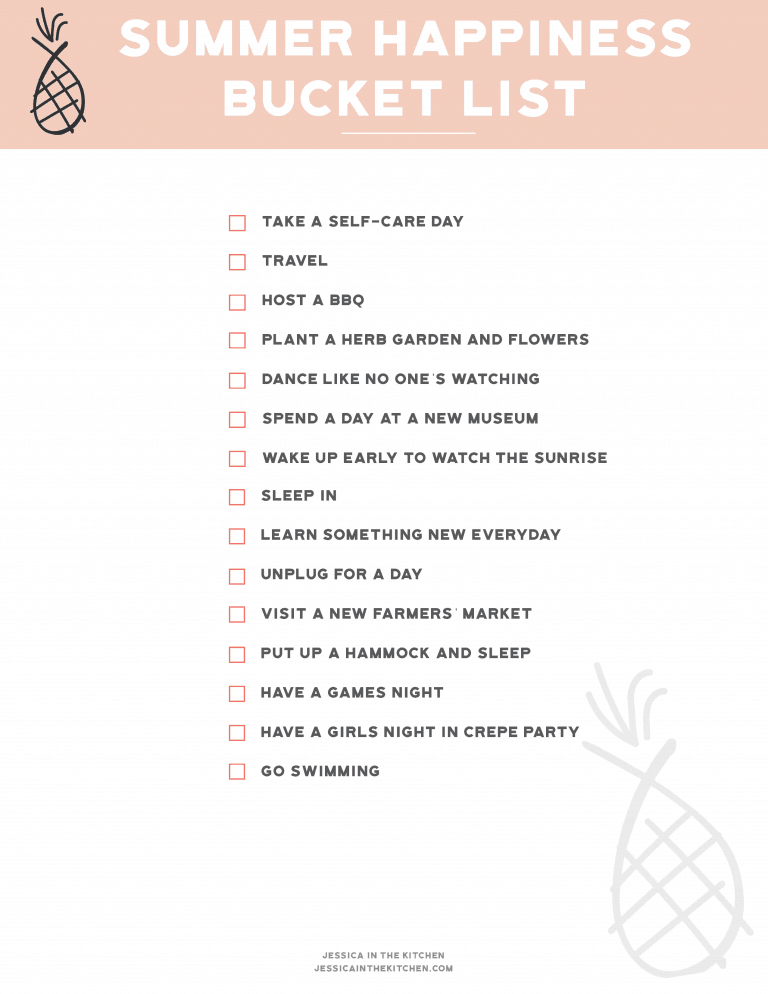 SUMMER HAPPINESS BUCKET LIST

☐ TAKE A SELF-CARE DAY
☐ TRAVEL
☐ HOST A BBQ
☐ PLANT A HERB GARDEN AND FLOWERS
☐ DANCE LIKE NO ONE'S WATCHING
☐ SPEND A DAY AT A NEW MUSEUM
☐ WAKE UP EARLY TO WATCH THE SUNRISE
☐ SLEEP IN
☐ LEARN SOMETHING NEW EVERYDAY
☐ UNPLUG FOR A DAY
☐ VISIT A NEW FARMERS' MARKET
☐ PUT UP A HAMMOCK AND SLEEP
☐ HAVE A GAMES NIGHT
☐ HAVE A GIRLS NIGHT IN CREPE PARTY
☐ GO SWIMMING

JESSICA IN THE KITCHEN
JESSICAINTHEKITCHEN.COM